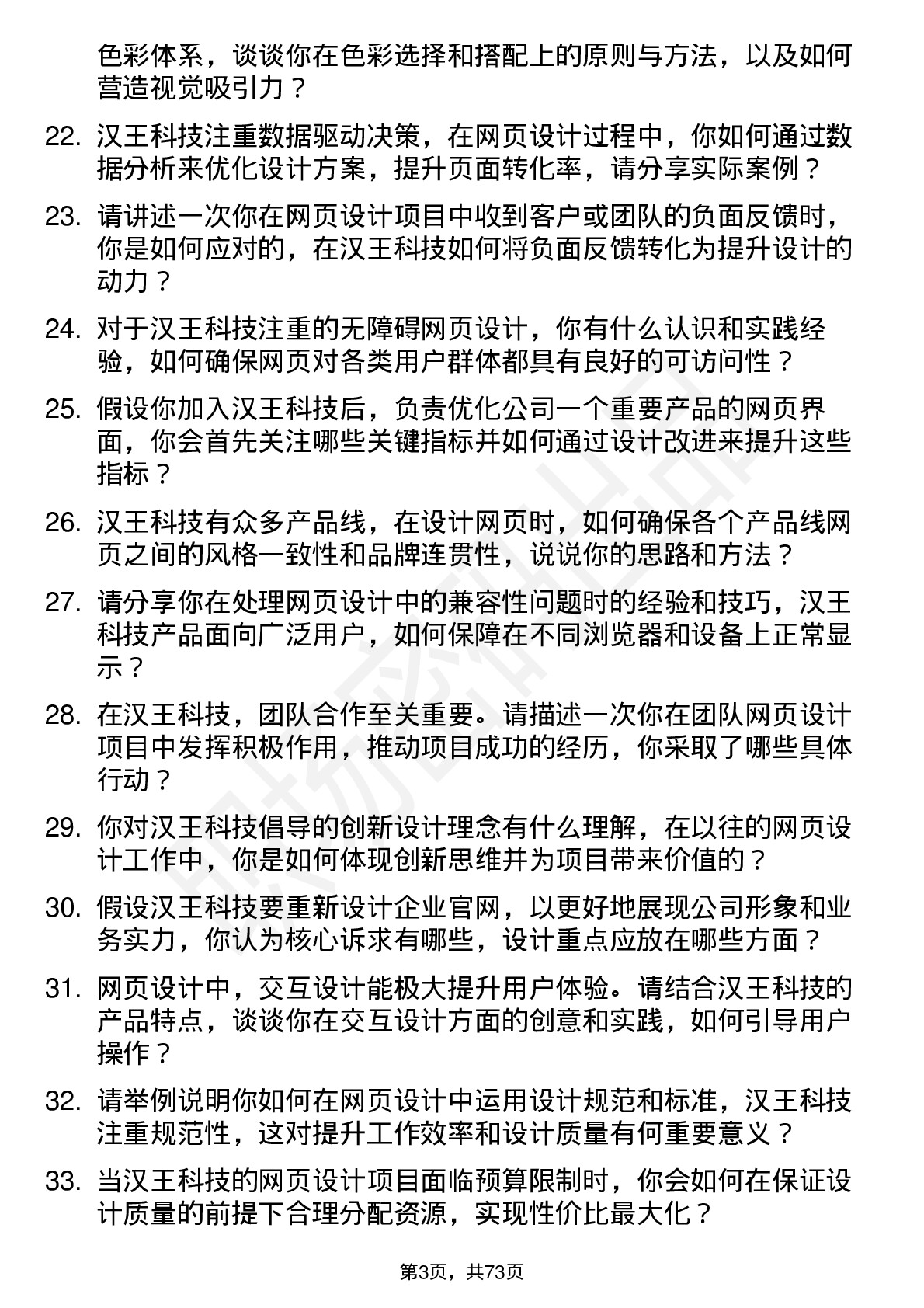 色彩体系，谈谈你在色彩选择和搭配上的原则与方法，以及如何营造视觉吸引力？

22. 汉王科技注重数据驱动决策，在网页设计过程中，你如何通过数据分析来优化设计方案，提升页面转化率，请分享实际案例？

23. 请讲述一次你在网页设计项目中收到客户或团队的负面反馈时，你是如何应对的，在汉王科技如何将负面反馈转化为提升设计的动力？

24. 对于汉王科技注重的无障碍网页设计，你有什么认识和实践经验，如何确保网页对各类用户群体都具有良好的可访问性？

25. 假设你加入汉王科技后，负责优化公司一个重要产品的网页界面，你会首先关注哪些关键指标并如何通过设计改进来提升这些指标？

26. 汉王科技有众多产品线，在设计网页时，如何确保各个产品线网页之间的风格一致性和品牌连贯性，说说你的思路和方法？

27. 请分享你在处理网页设计中的兼容性问题时的经验和技巧，汉王科技产品面向广泛用户，如何保障在不同浏览器和设备上正常显示？

28. 在汉王科技，团队合作至关重要。请描述一次你在团队网页设计项目中发挥积极作用，推动项目成功的经历，你采取了哪些具体行动？

29. 你对汉王科技倡导的创新设计理念有什么理解，在以往的网页设计工作中，你是如何体现创新思维并为项目带来价值的？

30. 假设汉王科技要重新设计企业官网，以更好地展现公司形象和业务实力，你认为核心诉求有哪些，设计重点应放在哪些方面？

31. 网页设计中，交互设计能极大提升用户体验。请结合汉王科技的产品特点，谈谈你在交互设计方面的创意和实践，如何引导用户操作？

32. 请举例说明你如何在网页设计中运用设计规范和标准，汉王科技注重规范性，这对提升工作效率和设计质量有何重要意义？

33. 当汉王科技的网页设计项目面临预算限制时，你会如何在保证设计质量的前提下合理分配资源，实现性价比最大化？

第3页，共73页